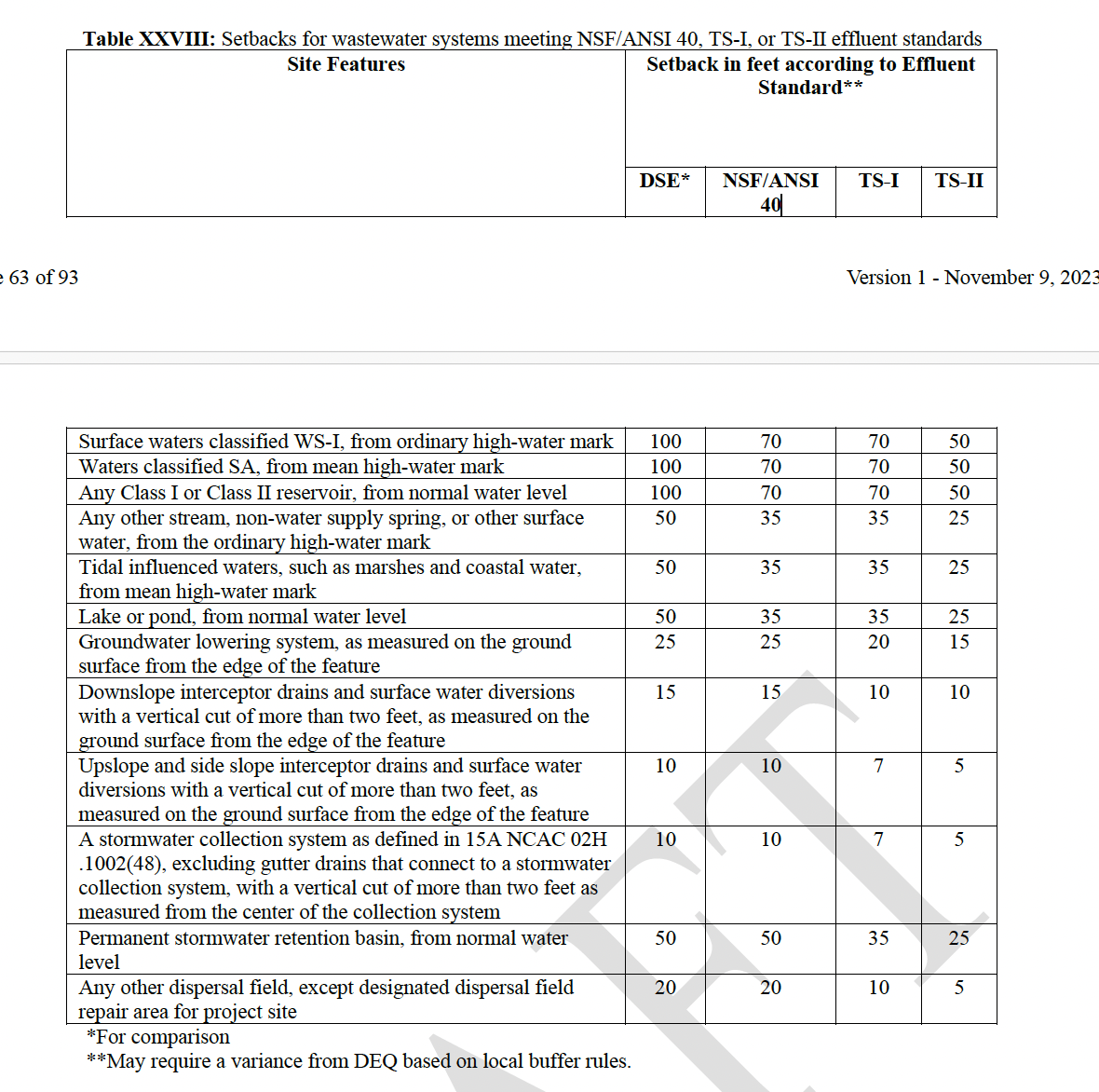 **Table XXVIII:** Setbacks for wastewater systems meeting NSF/ANSI 40, TS-I, or TS-II effluent standards

| Site Features | Setback in feet according to Effluent Standard** | | | |
|---|---|---|---|---|
| | DSE* | NSF/ANSI 40 | TS-I | TS-II |

e 63 of 93

Version 1 - November 9, 2023

| | | | | |
|---|---|---|---|---|
| Surface waters classified WS-I, from ordinary high-water mark | 100 | 70 | 70 | 50 |
| Waters classified SA, from mean high-water mark | 100 | 70 | 70 | 50 |
| Any Class I or Class II reservoir, from normal water level | 100 | 70 | 70 | 50 |
| Any other stream, non-water supply spring, or other surface water, from the ordinary high-water mark | 50 | 35 | 35 | 25 |
| Tidal influenced waters, such as marshes and coastal water, from mean high-water mark | 50 | 35 | 35 | 25 |
| Lake or pond, from normal water level | 50 | 35 | 35 | 25 |
| Groundwater lowering system, as measured on the ground surface from the edge of the feature | 25 | 25 | 20 | 15 |
| Downslope interceptor drains and surface water diversions with a vertical cut of more than two feet, as measured on the ground surface from the edge of the feature | 15 | 15 | 10 | 10 |
| Upslope and side slope interceptor drains and surface water diversions with a vertical cut of more than two feet, as measured on the ground surface from the edge of the feature | 10 | 10 | 7 | 5 |
| A stormwater collection system as defined in 15A NCAC 02H .1002(48), excluding gutter drains that connect to a stormwater collection system, with a vertical cut of more than two feet as measured from the center of the collection system | 10 | 10 | 7 | 5 |
| Permanent stormwater retention basin, from normal water level | 50 | 50 | 35 | 25 |
| Any other dispersal field, except designated dispersal field repair area for project site | 20 | 20 | 10 | 5 |

*For comparison
**May require a variance from DEQ based on local buffer rules.